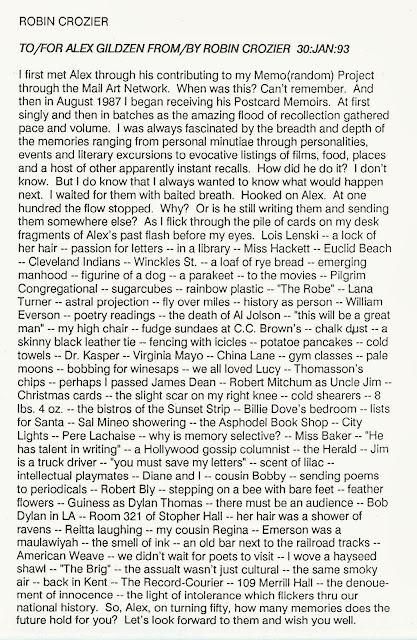 ROBIN CROZIER

TO/FOR ALEX GILDZEN FROM/BY ROBIN CROZIER 30:JAN:93

I first met Alex through his contributing to my Memo(random) Project through the Mail Art Network. When was this? Can't remember. And then in August 1987 I began receiving his Postcard Memoirs. At first singly and then in batches as the amazing flood of recollection gathered pace and volume. I was always fascinated by the breadth and depth of the memories ranging from personal minutiae through personalities, events and literary excursions to evocative listings of films, food, places and a host of other apparently instant recalls. How did he do it? I don't know. But I do know that I always wanted to know what would happen next. I waited for them with baited breath. Hooked on Alex. At one hundred the flow stopped. Why? Or is he still writing them and sending them somewhere else? As I flick through the pile of cards on my desk fragments of Alex's past flash before my eyes. Lois Lenski -- a lock of her hair -- passion for letters -- in a library -- Miss Hackett -- Euclid Beach -- Cleveland Indians -- Winckles St. -- a loaf of rye bread -- emerging manhood -- figurine of a dog -- a parakeet -- to the movies -- Pilgrim Congregational -- sugarcubes -- rainbow plastic -- "The Robe" -- Lana Turner -- astral projection -- fly over miles -- history as person -- William Everson -- poetry readings -- the death of Al Jolson -- "this will be a great man" -- my high chair -- fudge sundaes at C.C. Brown's -- chalk dust -- a skinny black leather tie -- fencing with icicles -- potatoe pancakes -- cold towels -- Dr. Kasper -- Virginia Mayo -- China Lane -- gym classes -- pale moons -- bobbing for winesaps -- we all loved Lucy -- Thomasson's chips -- perhaps I passed James Dean -- Robert Mitchum as Uncle Jim -- Christmas cards -- the slight scar on my right knee -- cold shearers -- 8 lbs. 4 oz. -- the bistros of the Sunset Strip -- Billie Dove's bedroom -- lists for Santa -- Sal Mineo showering -- the Asphodel Book Shop -- City Lights -- Pere Lachaise -- why is memory selective? -- Miss Baker -- "He has talent in writing" -- a Hollywood gossip columnist -- the Herald -- Jim is a truck driver -- "you must save my letters" -- scent of lilac -- intellectual playmates -- Diane and I -- cousin Bobby -- sending poems to periodicals -- Robert Bly -- stepping on a bee with bare feet -- feather flowers -- Guiness as Dylan Thomas -- there must be an audience -- Bob Dylan in LA -- Room 321 of Stopher Hall -- her hair was a shower of ravens -- Reitta laughing -- my cousin Regina -- Emerson was a maulawiyah -- the smell of ink -- an old bar next to the railroad tracks -- American Weave -- we didn't wait for poets to visit -- I wove a hayseed shawl -- "The Brig" -- the assualt wasn't just cultural -- the same smoky air -- back in Kent -- The Record-Courier -- 109 Merrill Hall -- the denouement of innocence -- the light of intolerance which flickers thru our national history. So, Alex, on turning fifty, how many memories does the future hold for you? Let's look forward to them and wish you well.